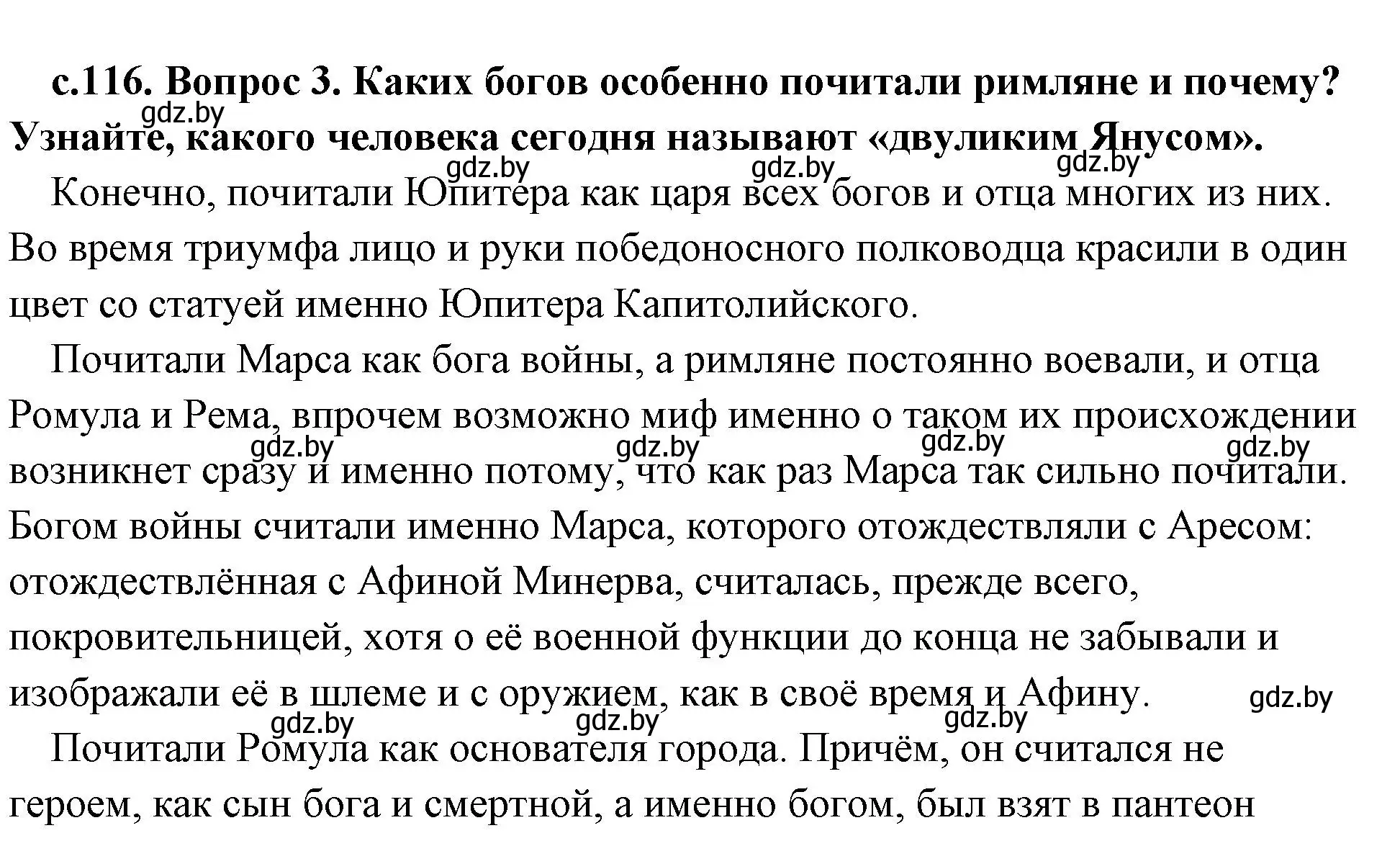 с.116. Вопрос 3. Каких богов особенно почитали римляне и почему? Узнайте, какого человека сегодня называют «двуликим Янусом».

gdz.by gdz.by gdz.by gdz.by

Конечно, почитали Юпитера как царя всех богов и отца многих из них. Во время триумфа лицо и руки победоносного полководца красили в один цвет со статуей именно Юпитера Капитолийского.

Почитали Марса как бога войны, а римляне постоянно воевали, и отца Ромула и Рема, впрочем возможно миф именно о таком их происхождении возникнет сразу и именно потому, что как раз Марса так сильно почитали. Богом войны считали именно Марса, которого отождествляли с Аресом: отождествлённая с Афиной Минерва, считалась, прежде всего, покровительницей, хотя о её военной функции до конца не забывали и изображали её в шлеме и с оружием, как в своё время и Афину.

gdz.by gdz.by gdz.by gdz.by gdz.by gdz.by gdz.by gdz.by

Почитали Ромула как основателя города. Причём, он считался не героем, как сын бога и смертной, а именно богом, был взят в пантеон